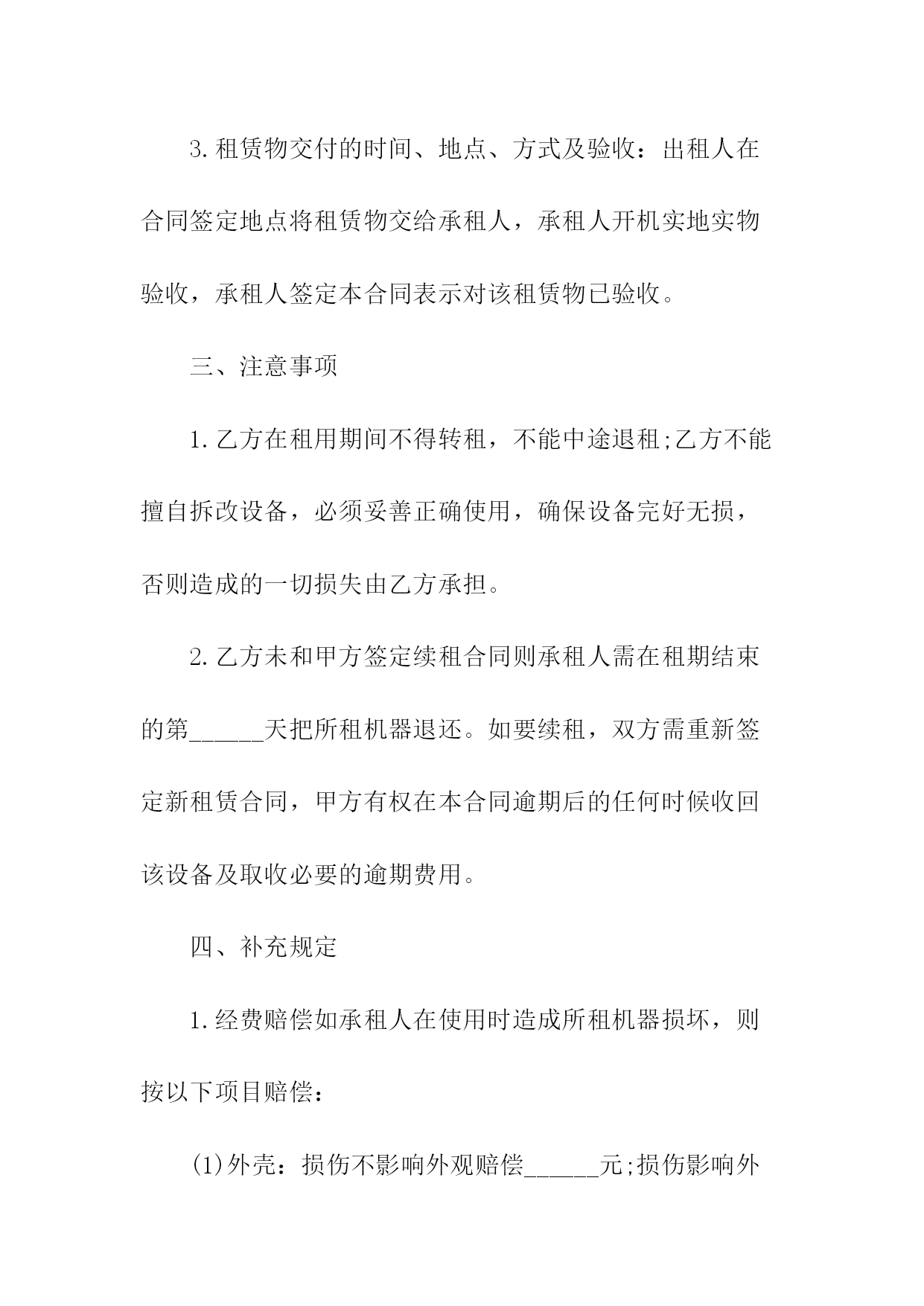 3.租赁物交付的时间、地点、方式及验收：出租人在合同签定地点将租赁物交给承租人，承租人开机实地实物验收，承租人签定本合同表示对该租赁物已验收。

三、注意事项

1.乙方在租用期间不得转租，不能中途退租;乙方不能擅自拆改设备，必须妥善正确使用，确保设备完好无损，否则造成的一切损失由乙方承担。

2.乙方未和甲方签定续租合同则承租人需在租期结束的第______天把所租机器退还。如要续租，双方需重新签定新租赁合同，甲方有权在本合同逾期后的任何时候收回该设备及取收必要的逾期费用。

四、补充规定

1.经费赔偿如承租人在使用时造成所租机器损坏，则按以下项目赔偿：

(1)外壳：损伤不影响外观赔偿______元;损伤影响外